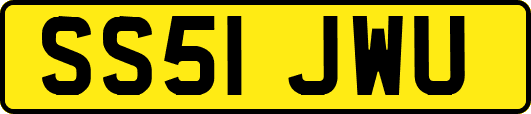 SS51 JWU